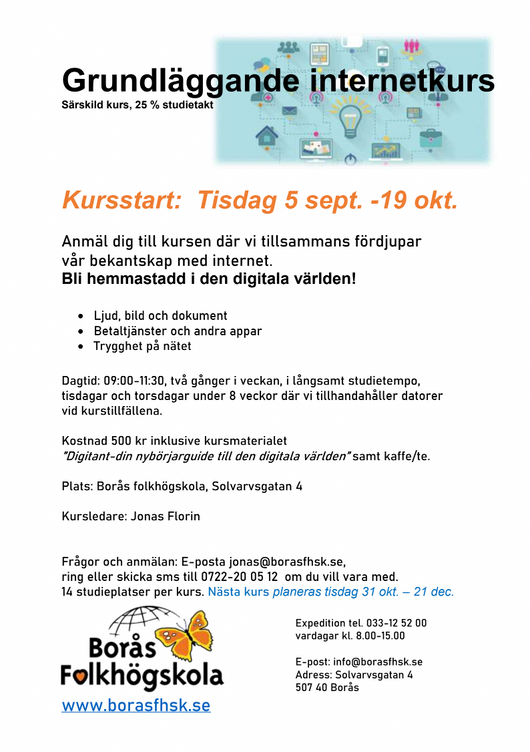 Grundläggande internetkurs
Särskild kurs, 25 % studietakt

Kursstart: Tisdag 5 sept. -19 okt.

Anmäl dig till kursen där vi tillsammans fördjupar vår bekantskap med internet.
Bli hemmastadd i den digitala världen!

- Ljud, bild och dokument
- Betaltjänster och andra appar
- Trygghet på nätet

Dagtid: 09:00-11:30, två gånger i veckan, i långsamt studietempo, tisdagar och torsdagar under 8 veckor där vi tillhandahåller datorer vid kurstillfällena.

Kostnad 500 kr inklusive kursmaterialet "Digitant-din nybörjarguide till den digitala världen" samt kaffe/te.

Plats: Borås folkhögskola, Solvarvsgatan 4

Kursledare: Jonas Florin

Frågor och anmälan: E-posta jonas@borasfhsk.se,
ring eller skicka sms till 0722-20 05 12 om du vill vara med.
14 studieplatser per kurs. Nästa kurs planeras tisdag 31 okt. – 21 dec.

Borås Folkhögskola
www.borasfhsk.se

Expedition tel. 033-12 52 00
vardagar kl. 8.00-15.00

E-post: info@borasfhsk.se
Adress: Solvarvsgatan 4
507 40 Borås